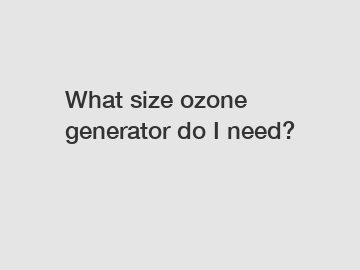 What size ozone generator do I need?